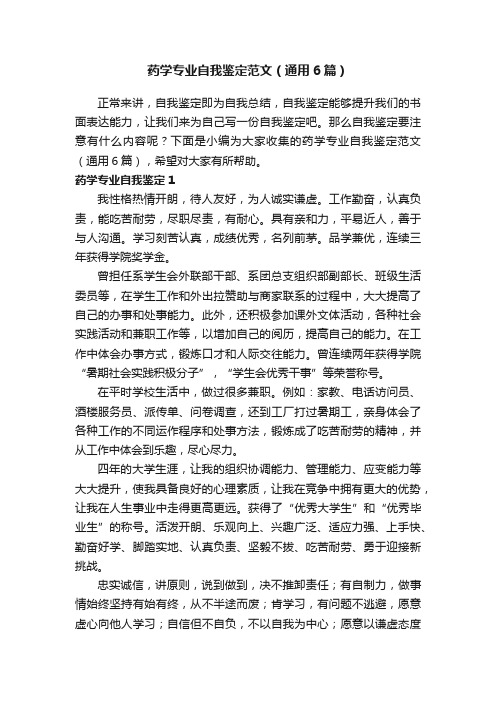 药学专业自我鉴定范文（通用6篇）

正常来讲，自我鉴定即为自我总结，自我鉴定能够提升我们的书面表达能力，让我们来为自己写一份自我鉴定吧。那么自我鉴定要注意有什么内容呢？下面是小编为大家收集的药学专业自我鉴定范文（通用6篇），希望对大家有所帮助。

药学专业自我鉴定1

我性格热情开朗，待人友好，为人诚实谦虚。工作勤奋，认真负责，能吃苦耐劳，尽职尽责，有耐心。具有亲和力，平易近人，善于与人沟通。学习刻苦认真，成绩优秀，名列前茅。品学兼优，连续三年获得学院奖学金。

曾担任系学生会外联部干部、系团总支组织部副部长、班级生活委员等，在学生工作和外出拉赞助与商家联系的过程中，大大提高了自己的办事和处事能力。此外，还积极参加课外文体活动，各种社会实践活动和兼职工作等，以增加自己的阅历，提高自己的能力。在工作中体会办事方式，锻炼口才和人际交往能力。曾连续两年获得学院“暑期社会实践积极分子”，“学生会优秀干事”等荣誉称号。

在平时学校生活中，做过很多兼职。例如：家教、电话访问员、酒楼服务员、派传单、问卷调查，还到工厂打过暑期工，亲身体会了各种工作的不同运作程序和处事方法，锻炼成了吃苦耐劳的精神，并从工作中体会到乐趣，尽心尽力。

四年的大学生涯，让我的组织协调能力、管理能力、应变能力等大大提升，使我具备良好的心理素质，让我在竞争中拥有更大的优势，让我在人生事业中走得更高更远。获得了“优秀大学生”和“优秀毕业生”的称号。活泼开朗、乐观向上、兴趣广泛、适应力强、上手快、勤奋好学、脚踏实地、认真负责、坚毅不拔、吃苦耐劳、勇于迎接新挑战。

忠实诚信，讲原则，说到做到，决不推卸责任；有自制力，做事情始终坚持有始有终，从不半途而废；肯学习，有问题不逃避，愿意虚心向他人学习；自信但不自负，不以自我为中心；愿意以谦虚态度